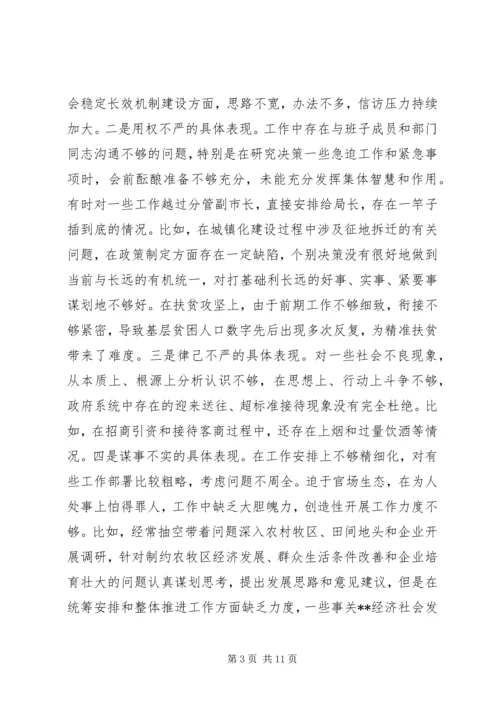 会稳定长效机制建设方面，思路不宽，办法不多，信访压力持续加大。二是用权不严的具体表现。工作中存在与班子成员和部门同志沟通不够的问题，特别是在研究决策一些急迫工作和紧急事项时，会前酝酿准备不够充分，未能充分发挥集体智慧和作用。有时对一些工作越过分管副市长，直接安排给局长，存在一竿子插到底的情况。比如，在城镇化建设过程中涉及征地拆迁的有关问题，在政策制定方面存在一定缺陷，个别决策没有很好地做到当前与长远的有机统一，对打基础利长远的好事、实事、紧要事谋划地不够好。在扶贫攻坚上，由于前期工作不够细致，衔接不够紧密，导致基层贫困人口数字先后出现多次反复，为精准扶贫带来了难度。三是律己不严的具体表现。对一些社会不良现象，从本质上、根源上分析认识不够，在思想上、行动上斗争不够，政府系统中存在的迎来送往、超标准接待现象没有完全杜绝。比如，在招商引资和接待客商过程中，还存在上烟和过量饮酒等情况。四是谋事不实的具体表现。在工作安排上不够精细化，对有些工作部署比较粗略，考虑问题不周全。迫于官场生态，在为人处事上怕得罪人，工作中缺乏大胆魄力，创造性开展工作力度不够。比如，经常抽空带着问题深入农村牧区、田间地头和企业开展调研，针对制约农牧区经济发展、群众生活条件改善和企业培育壮大的问题认真谋划思考，提出发展思路和意见建议，但是在统筹安排和整体推进工作方面缺乏力度，一些事关**经济社会发

第 3 页 共 11 页